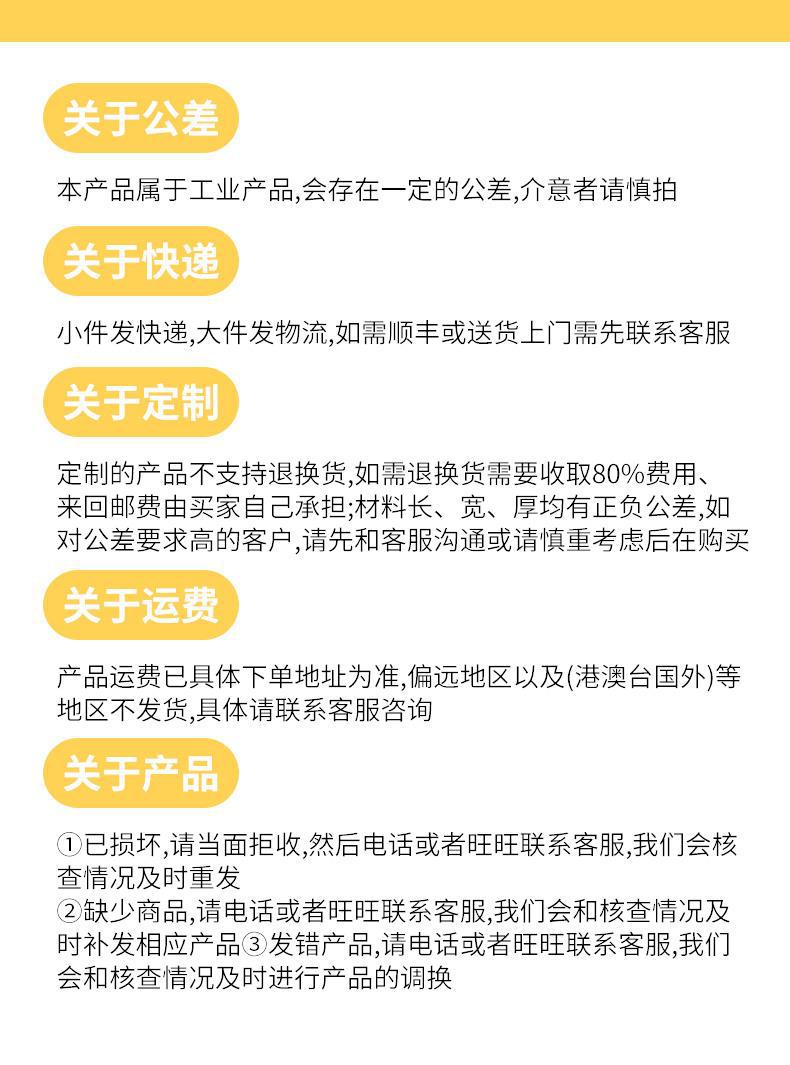 关于公差

本产品属于工业产品,会存在一定的公差,介意者请慎拍

关于快递

小件发快递,大件发物流,如需顺丰或送货上门需先联系客服

关于定制

定制的产品不支持退换货,如需退换货需要收取80%费用、来回邮费由买家自己承担;材料长、宽、厚均有正负公差,如对公差要求高的客户,请先和客服沟通或请慎重考虑后在购买

关于运费

产品运费已具体下单地址为准,偏远地区以及(港澳台国外)等地区不发货,具体请联系客服咨询

关于产品

①已损坏,请当面拒收,然后电话或者旺旺联系客服,我们会核查情况及时重发
②缺少商品,请电话或者旺旺联系客服,我们会和核查情况及时补发相应产品③发错产品,请电话或者旺旺联系客服,我们会和核查情况及时进行产品的调换